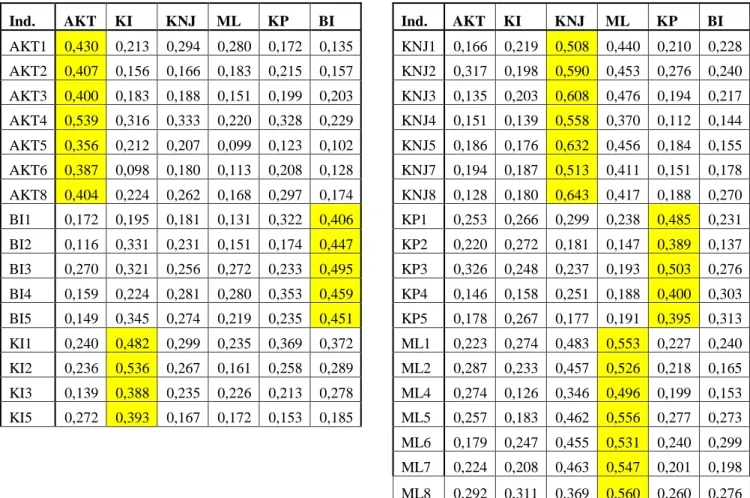 | Ind. | AKT | KI | KNJ | ML | KP | BI |
|---|---|---|---|---|---|---|
| AKT1 | 0,430 | 0,213 | 0,294 | 0,280 | 0,172 | 0,135 |
| AKT2 | 0,407 | 0,156 | 0,166 | 0,183 | 0,215 | 0,157 |
| AKT3 | 0,400 | 0,183 | 0,188 | 0,151 | 0,199 | 0,203 |
| AKT4 | 0,539 | 0,316 | 0,333 | 0,220 | 0,328 | 0,229 |
| AKT5 | 0,356 | 0,212 | 0,207 | 0,099 | 0,123 | 0,102 |
| AKT6 | 0,387 | 0,098 | 0,180 | 0,113 | 0,208 | 0,128 |
| AKT8 | 0,404 | 0,224 | 0,262 | 0,168 | 0,297 | 0,174 |
| BI1 | 0,172 | 0,195 | 0,181 | 0,131 | 0,322 | 0,406 |
| BI2 | 0,116 | 0,331 | 0,231 | 0,151 | 0,174 | 0,447 |
| BI3 | 0,270 | 0,321 | 0,256 | 0,272 | 0,233 | 0,495 |
| BI4 | 0,159 | 0,224 | 0,281 | 0,280 | 0,353 | 0,459 |
| BI5 | 0,149 | 0,345 | 0,274 | 0,219 | 0,235 | 0,451 |
| KI1 | 0,240 | 0,482 | 0,299 | 0,235 | 0,369 | 0,372 |
| KI2 | 0,236 | 0,536 | 0,267 | 0,161 | 0,258 | 0,289 |
| KI3 | 0,139 | 0,388 | 0,235 | 0,226 | 0,213 | 0,278 |
| KI5 | 0,272 | 0,393 | 0,167 | 0,172 | 0,153 | 0,185 |

| Ind. | AKT | KI | KNJ | ML | KP | BI |
|---|---|---|---|---|---|---|
| KNJ1 | 0,166 | 0,219 | 0,508 | 0,440 | 0,210 | 0,228 |
| KNJ2 | 0,317 | 0,198 | 0,590 | 0,453 | 0,276 | 0,240 |
| KNJ3 | 0,135 | 0,203 | 0,608 | 0,476 | 0,194 | 0,217 |
| KNJ4 | 0,151 | 0,139 | 0,558 | 0,370 | 0,112 | 0,144 |
| KNJ5 | 0,186 | 0,176 | 0,632 | 0,456 | 0,184 | 0,155 |
| KNJ7 | 0,194 | 0,187 | 0,513 | 0,411 | 0,151 | 0,178 |
| KNJ8 | 0,128 | 0,180 | 0,643 | 0,417 | 0,188 | 0,270 |
| KP1 | 0,253 | 0,266 | 0,299 | 0,238 | 0,485 | 0,231 |
| KP2 | 0,220 | 0,272 | 0,181 | 0,147 | 0,389 | 0,137 |
| KP3 | 0,326 | 0,248 | 0,237 | 0,193 | 0,503 | 0,276 |
| KP4 | 0,146 | 0,158 | 0,251 | 0,188 | 0,400 | 0,303 |
| KP5 | 0,178 | 0,267 | 0,177 | 0,191 | 0,395 | 0,313 |
| ML1 | 0,223 | 0,274 | 0,483 | 0,553 | 0,227 | 0,240 |
| ML2 | 0,287 | 0,233 | 0,457 | 0,526 | 0,218 | 0,165 |
| ML4 | 0,274 | 0,126 | 0,346 | 0,496 | 0,199 | 0,153 |
| ML5 | 0,257 | 0,183 | 0,462 | 0,556 | 0,277 | 0,273 |
| ML6 | 0,179 | 0,247 | 0,455 | 0,531 | 0,240 | 0,299 |
| ML7 | 0,224 | 0,208 | 0,463 | 0,547 | 0,201 | 0,198 |
| ML8 | 0,292 | 0,311 | 0,369 | 0,560 | 0,260 | 0,276 |